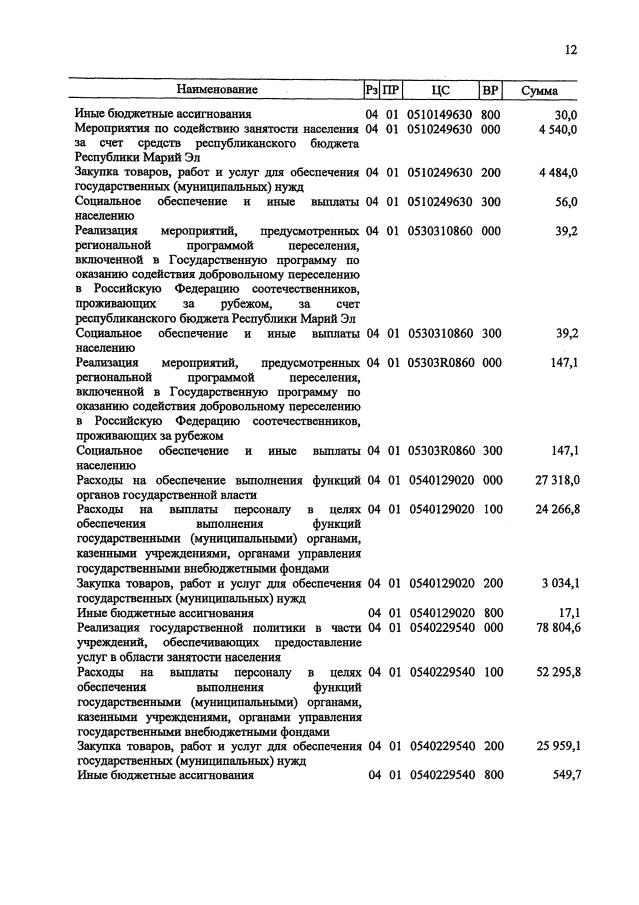 12

| Наименование | Рз | ПР | ЦС | ВР | Сумма |
|---|---|---|---|---|---|
| Иные бюджетные ассигнования | 04 | 01 | 0510149630 | 800 | 30,0 |
| Мероприятия по содействию занятости населения за счет средств республиканского бюджета Республики Марий Эл | 04 | 01 | 0510249630 | 000 | 4 540,0 |
| Закупка товаров, работ и услуг для обеспечения государственных (муниципальных) нужд | 04 | 01 | 0510249630 | 200 | 4 484,0 |
| Социальное обеспечение и иные выплаты населению | 04 | 01 | 0510249630 | 300 | 56,0 |
| Реализация мероприятий, предусмотренных региональной программой переселения, включенной в Государственную программу по оказанию содействия добровольному переселению в Российскую Федерацию соотечественников, проживающих за рубежом, за счет республиканского бюджета Республики Марий Эл | 04 | 01 | 0530310860 | 000 | 39,2 |
| Социальное обеспечение и иные выплаты населению | 04 | 01 | 0530310860 | 300 | 39,2 |
| Реализация мероприятий, предусмотренных региональной программой переселения, включенной в Государственную программу по оказанию содействия добровольному переселению в Российскую Федерацию соотечественников, проживающих за рубежом | 04 | 01 | 05303R0860 | 000 | 147,1 |
| Социальное обеспечение и иные выплаты населению | 04 | 01 | 05303R0860 | 300 | 147,1 |
| Расходы на обеспечение выполнения функций органов государственной власти | 04 | 01 | 0540129020 | 000 | 27 318,0 |
| Расходы на выплаты персоналу в целях обеспечения выполнения функций государственными (муниципальными) органами, казенными учреждениями, органами управления государственными внебюджетными фондами | 04 | 01 | 0540129020 | 100 | 24 266,8 |
| Закупка товаров, работ и услуг для обеспечения государственных (муниципальных) нужд | 04 | 01 | 0540129020 | 200 | 3 034,1 |
| Иные бюджетные ассигнования | 04 | 01 | 0540129020 | 800 | 17,1 |
| Реализация государственной политики в части учреждений, обеспечивающих предоставление услуг в области занятости населения | 04 | 01 | 0540229540 | 000 | 78 804,6 |
| Расходы на выплаты персоналу в целях обеспечения выполнения функций государственными (муниципальными) органами, казенными учреждениями, органами управления государственными внебюджетными фондами | 04 | 01 | 0540229540 | 100 | 52 295,8 |
| Закупка товаров, работ и услуг для обеспечения государственных (муниципальных) нужд | 04 | 01 | 0540229540 | 200 | 25 959,1 |
| Иные бюджетные ассигнования | 04 | 01 | 0540229540 | 800 | 549,7 |